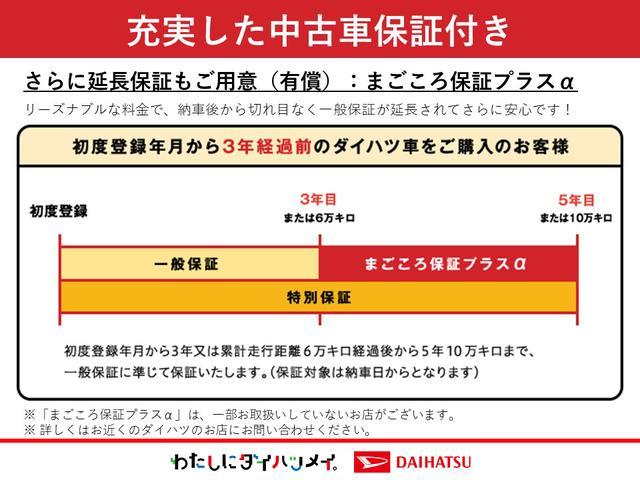 充実した中古車保証付き

さらに延長保証もご用意（有償）：まごころ保証プラスα

リーズナブルな料金で、納車後から切れ目なく一般保証が延長されてさらに安心です！

初度登録年月から3年経過前のダイハツ車をご購入のお客様

初度登録

3年目
または6万キロ

5年目
または10万キロ

一般保証

まごころ保証プラスα

特別保証

初度登録年月から3年又は累計走行距離６万キロ経過後から５年１０万キロまで、一般保証に準じて保証いたします。（保証対象は納車日からとなります）

※「まごころ保証プラスα」は、一部お取扱いしていないお店がございます。
※ 詳しくはお近くのダイハツのお店にお問い合わせください。

わたしにダイハツメイ。

DAIHATSU